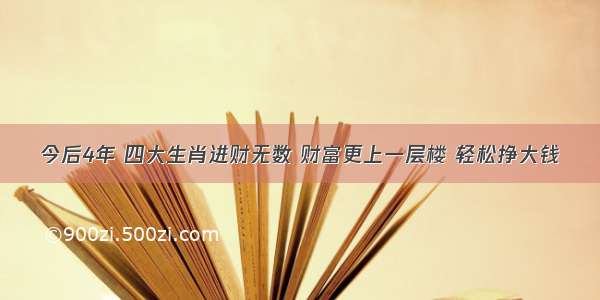 今后4年 四大生肖进财无数 财富更上一层楼 轻松挣大钱

©900zi.500zi.com